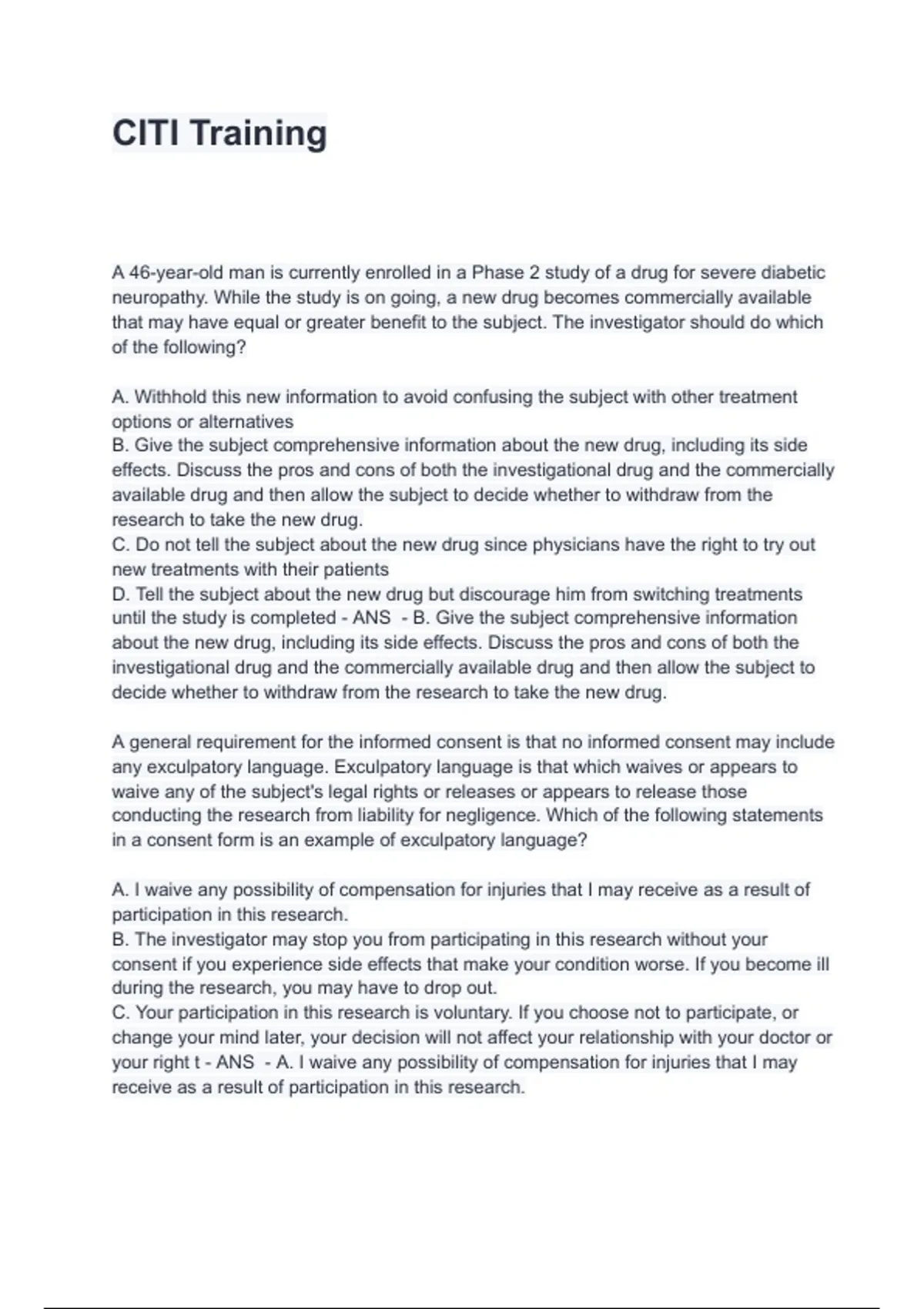 CITI Training

A 46-year-old man is currently enrolled in a Phase 2 study of a drug for severe diabetic neuropathy. While the study is on going, a new drug becomes commercially available that may have equal or greater benefit to the subject. The investigator should do which of the following?

A. Withhold this new information to avoid confusing the subject with other treatment options or alternatives
B. Give the subject comprehensive information about the new drug, including its side effects. Discuss the pros and cons of both the investigational drug and the commercially available drug and then allow the subject to decide whether to withdraw from the research to take the new drug.
C. Do not tell the subject about the new drug since physicians have the right to try out new treatments with their patients
D. Tell the subject about the new drug but discourage him from switching treatments until the study is completed - ANS - B. Give the subject comprehensive information about the new drug, including its side effects. Discuss the pros and cons of both the investigational drug and the commercially available drug and then allow the subject to decide whether to withdraw from the research to take the new drug.

A general requirement for the informed consent is that no informed consent may include any exculpatory language. Exculpatory language is that which waives or appears to waive any of the subject's legal rights or releases or appears to release those conducting the research from liability for negligence. Which of the following statements in a consent form is an example of exculpatory language?

A. I waive any possibility of compensation for injuries that I may receive as a result of participation in this research.
B. The investigator may stop you from participating in this research without your consent if you experience side effects that make your condition worse. If you become ill during the research, you may have to drop out.
C. Your participation in this research is voluntary. If you choose not to participate, or change your mind later, your decision will not affect your relationship with your doctor or your right t - ANS - A. I waive any possibility of compensation for injuries that I may receive as a result of participation in this research.